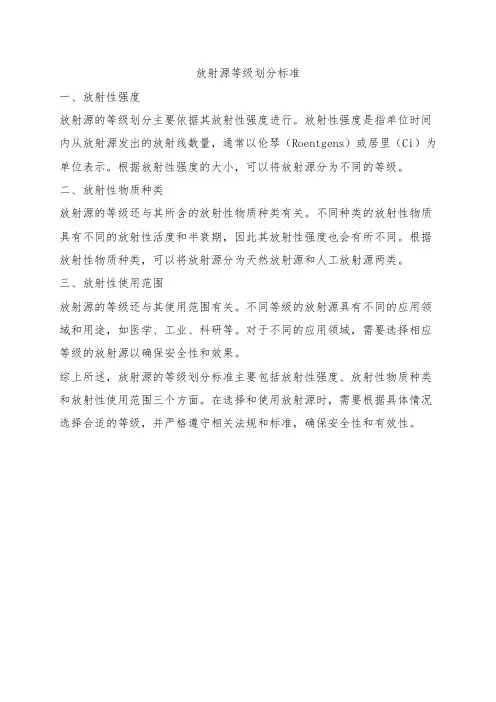 放射源等级划分标准

一、放射性强度

放射源的等级划分主要依据其放射性强度进行。放射性强度是指单位时间内从放射源发出的放射线数量，通常以伦琴（Roentgens）或居里（Ci）为单位表示。根据放射性强度的大小，可以将放射源分为不同的等级。

二、放射性物质种类

放射源的等级还与其所含的放射性物质种类有关。不同种类的放射性物质具有不同的放射性活度和半衰期，因此其放射性强度也会有所不同。根据放射性物质种类，可以将放射源分为天然放射源和人工放射源两类。

三、放射性使用范围

放射源的等级还与其使用范围有关。不同等级的放射源具有不同的应用领域和用途，如医学、工业、科研等。对于不同的应用领域，需要选择相应等级的放射源以确保安全性和效果。

综上所述，放射源的等级划分标准主要包括放射性强度、放射性物质种类和放射性使用范围三个方面。在选择和使用放射源时，需要根据具体情况选择合适的等级，并严格遵守相关法规和标准，确保安全性和有效性。